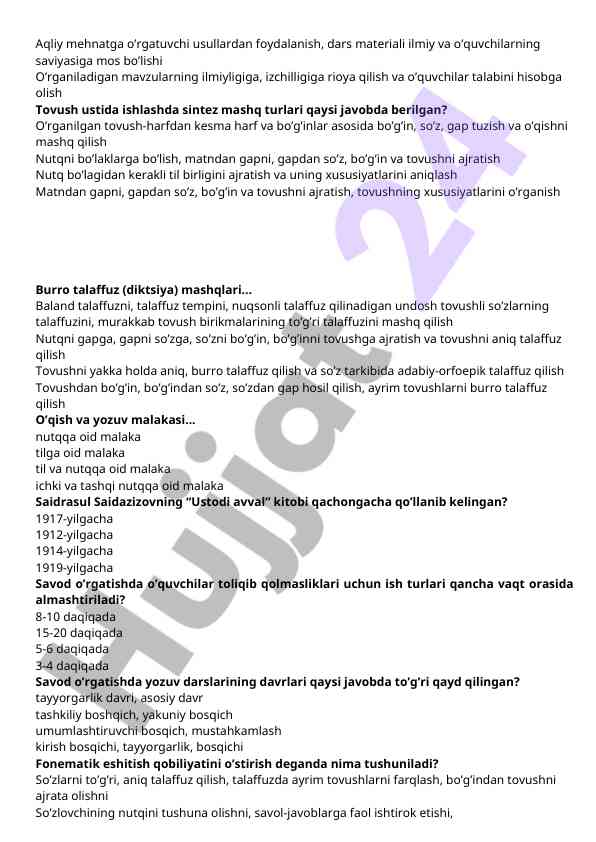 Aqliy mehnatga o'rgatuvchi usullardan foydalanish, dars materiali ilmiy va o'quvchilarning saviyasiga mos bo'lishi
O'rganiladigan mavzularning ilmiyligiga, izchilligiga rioya qilish va o'quvchilar talabini hisobga olish
**Tovush ustida ishlashda sintez mashq turlari qaysi javobda berilgan?**
O'rganilgan tovush-harfdan kesma harf va bo'g'inlar asosida bo'g'in, so'z, gap tuzish va o'qishni mashq qilish
Nutqni bo'laklarga bo'lish, matndan gapni, gapdan so'z, bo'g'in va tovushni ajratish
Nutq bo'lagidan kerakli til birligini ajratish va uning xususiyatlarini aniqlash
Matndan gapni, gapdan so'z, bo'g'in va tovushni ajratish, tovushning xususiyatlarini o'rganish

**Burro talaffuz (diktsiya) mashqlari...**
Baland talaffuzni, talaffuz tempini, nuqsonli talaffuz qilinadigan undosh tovushli so'zlarning talaffuzini, murakkab tovush birikmalarining to'g'ri talaffuzini mashq qilish
Nutqni gapga, gapni so'zga, so'zni bo'g'in, bo'g'inni tovushga ajratish va tovushni aniq talaffuz qilish
Tovushni yakka holda aniq, burro talaffuz qilish va so'z tarkibida adabiy-orfoepik talaffuz qilish
Tovushdan bo'g'in, bo'g'indan so'z, so'zdan gap hosil qilish, ayrim tovushlarni burro talaffuz qilish
**O'qish va yozuv malakasi...**
nutqqa oid malaka
tilga oid malaka
til va nutqqa oid malaka
ichki va tashqi nutqqa oid malaka
**Saidrasul Saidazizovning "Ustodi avval" kitobi qachongacha qo'llanib kelingan?**
1917-yilgacha
1912-yilgacha
1914-yilgacha
1919-yilgacha
**Savod o'rgatishda o'quvchilar toliqib qolmasliklari uchun ish turlari qancha vaqt orasida almashtiriladi?**
8-10 daqiqada
15-20 daqiqada
5-6 daqiqada
3-4 daqiqada
**Savod o'rgatishda yozuv darslarining davrlari qaysi javobda to'g'ri qayd qilingan?**
tayyorgarlik davri, asosiy davr
tashkiliy boshqich, yakuniy bosqich
umumlashtiruvchi bosqich, mustahkamlash
kirish bosqichi, tayyorgarlik, bosqichi
**Fonematik eshitish qobiliyatini o'stirish deganda nima tushuniladi?**
So'zlarni to'g'ri, aniq talaffuz qilish, talaffuzda ayrim tovushlarni farqlash, bo'g'indan tovushni ajrata olishni
So'zlovchining nutqini tushuna olishni, savol-javoblarga faol ishtirok etishi,

Hujjat 24